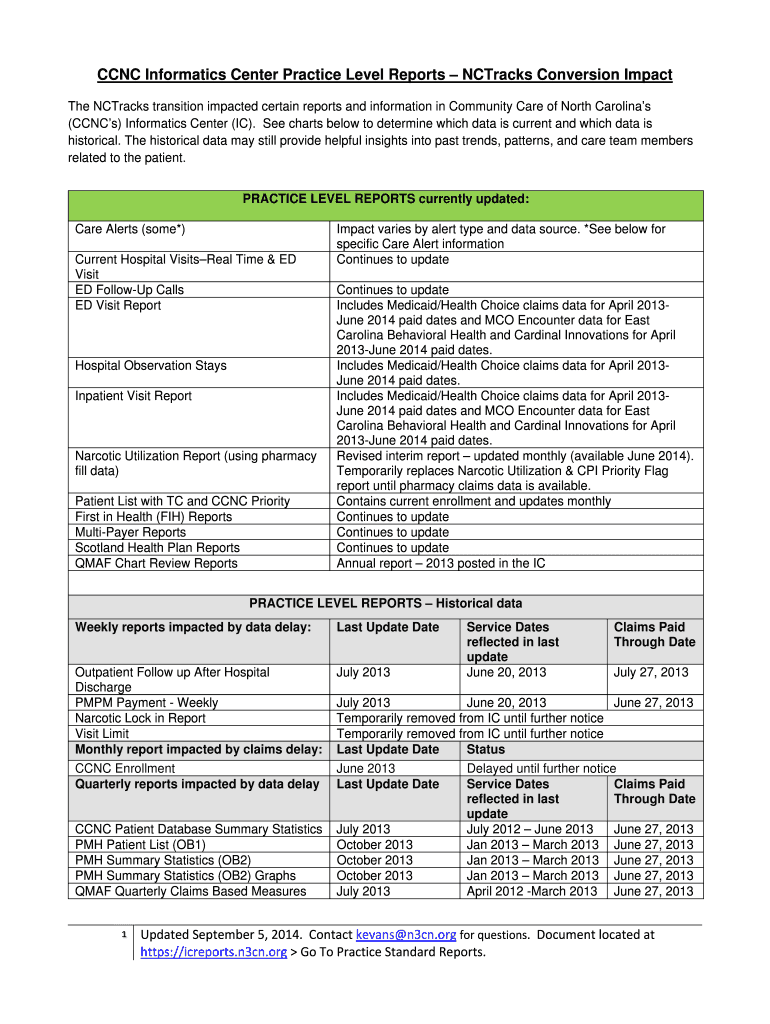 CCNC Informatics Center Practice Level Reports – NCTracks Conversion Impact

The NCTracks transition impacted certain reports and information in Community Care of North Carolina's (CCNC's) Informatics Center (IC). See charts below to determine which data is current and which data is historical. The historical data may still provide helpful insights into past trends, patterns, and care team members related to the patient.

| PRACTICE LEVEL REPORTS currently updated: | |
|---|---|
| Care Alerts (some*) | Impact varies by alert type and data source. *See below for specific Care Alert information |
| Current Hospital Visits–Real Time & ED Visit | Continues to update |
| ED Follow-Up Calls | Continues to update |
| ED Visit Report | Includes Medicaid/Health Choice claims data for April 2013-June 2014 paid dates and MCO Encounter data for East Carolina Behavioral Health and Cardinal Innovations for April 2013-June 2014 paid dates. |
| Hospital Observation Stays | Includes Medicaid/Health Choice claims data for April 2013-June 2014 paid dates. |
| Inpatient Visit Report | Includes Medicaid/Health Choice claims data for April 2013-June 2014 paid dates and MCO Encounter data for East Carolina Behavioral Health and Cardinal Innovations for April 2013-June 2014 paid dates. |
| Narcotic Utilization Report (using pharmacy fill data) | Revised interim report – updated monthly (available June 2014). Temporarily replaces Narcotic Utilization & CPI Priority Flag report until pharmacy claims data is available. |
| Patient List with TC and CCNC Priority | Contains current enrollment and updates monthly |
| First in Health (FIH) Reports | Continues to update |
| Multi-Payer Reports | Continues to update |
| Scotland Health Plan Reports | Continues to update |
| QMAF Chart Review Reports | Annual report – 2013 posted in the IC |

| PRACTICE LEVEL REPORTS – Historical data | | | |
|---|---|---|---|
| Weekly reports impacted by data delay: | Last Update Date | Service Dates reflected in last update | Claims Paid Through Date |
| Outpatient Follow up After Hospital Discharge | July 2013 | June 20, 2013 | July 27, 2013 |
| PMPM Payment - Weekly | July 2013 | June 20, 2013 | June 27, 2013 |
| Narcotic Lock in Report | Temporarily removed from IC until further notice | | |
| Visit Limit | Temporarily removed from IC until further notice | | |
| Monthly report impacted by claims delay: | Last Update Date | Status | |
| CCNC Enrollment | June 2013 | Delayed until further notice | |
| Quarterly reports impacted by data delay | Last Update Date | Service Dates reflected in last update | Claims Paid Through Date |
| CCNC Patient Database Summary Statistics | July 2013 | July 2012 – June 2013 | June 27, 2013 |
| PMH Patient List (OB1) | October 2013 | Jan 2013 – March 2013 | June 27, 2013 |
| PMH Summary Statistics (OB2) | October 2013 | Jan 2013 – March 2013 | June 27, 2013 |
| PMH Summary Statistics (OB2) Graphs | October 2013 | Jan 2013 – March 2013 | June 27, 2013 |
| QMAF Quarterly Claims Based Measures | July 2013 | April 2012 -March 2013 | June 27, 2013 |

1 Updated September 5, 2014. Contact kevans@n3cn.org for questions. Document located at https://icreports.n3cn.org > Go To Practice Standard Reports.